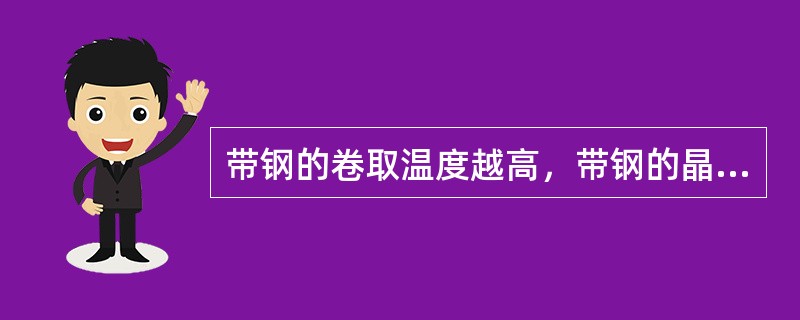 带钢的卷取温度越高，带钢的晶...